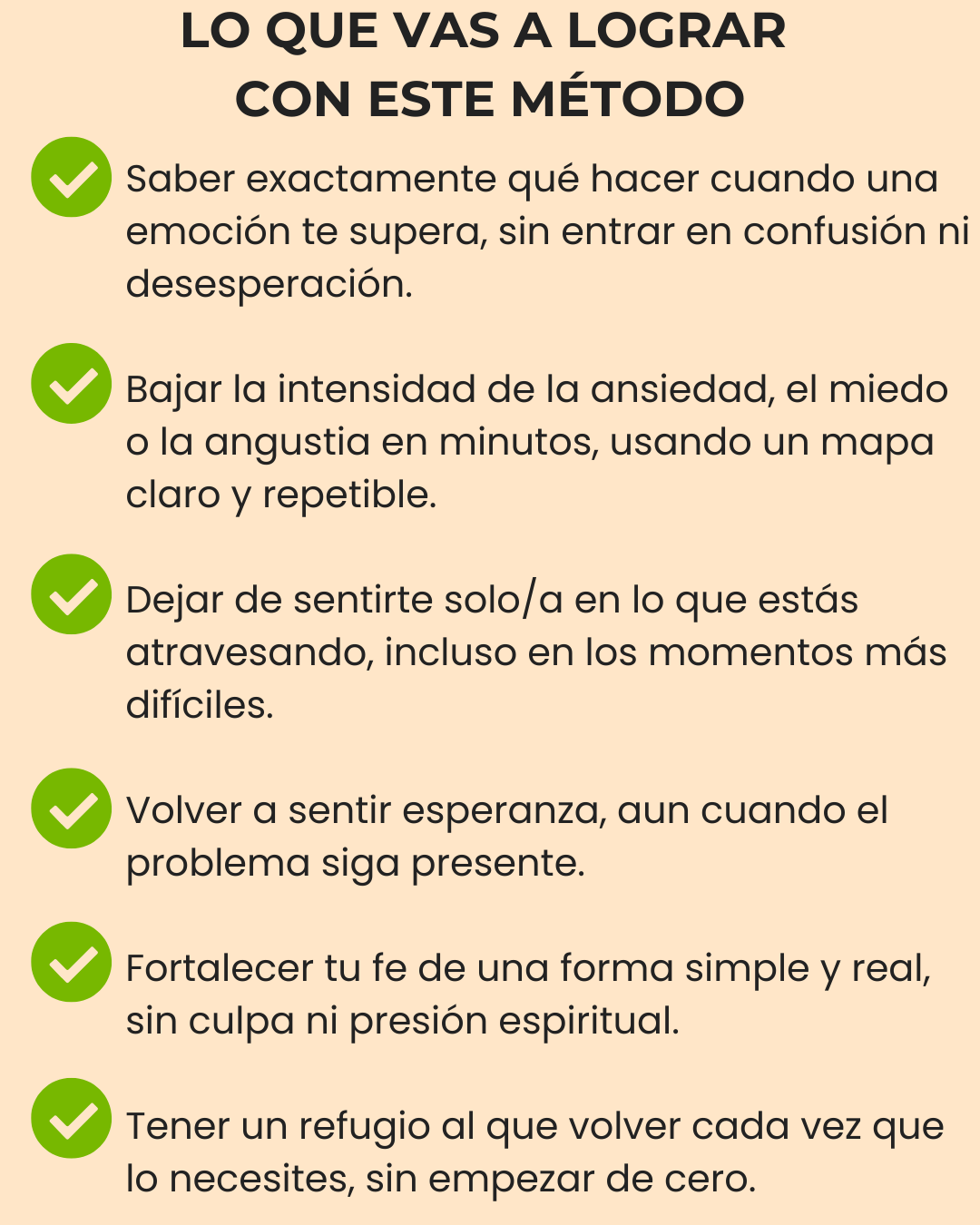 LO QUE VAS A LOGRAR
CON ESTE MÉTODO

✓ Saber exactamente qué hacer cuando una emoción te supera, sin entrar en confusión ni desesperación.

✓ Bajar la intensidad de la ansiedad, el miedo o la angustia en minutos, usando un mapa claro y repetible.

✓ Dejar de sentirte solo/a en lo que estás atravesando, incluso en los momentos más difíciles.

✓ Volver a sentir esperanza, aun cuando el problema siga presente.

✓ Fortalecer tu fe de una forma simple y real, sin culpa ni presión espiritual.

✓ Tener un refugio al que volver cada vez que lo necesites, sin empezar de cero.